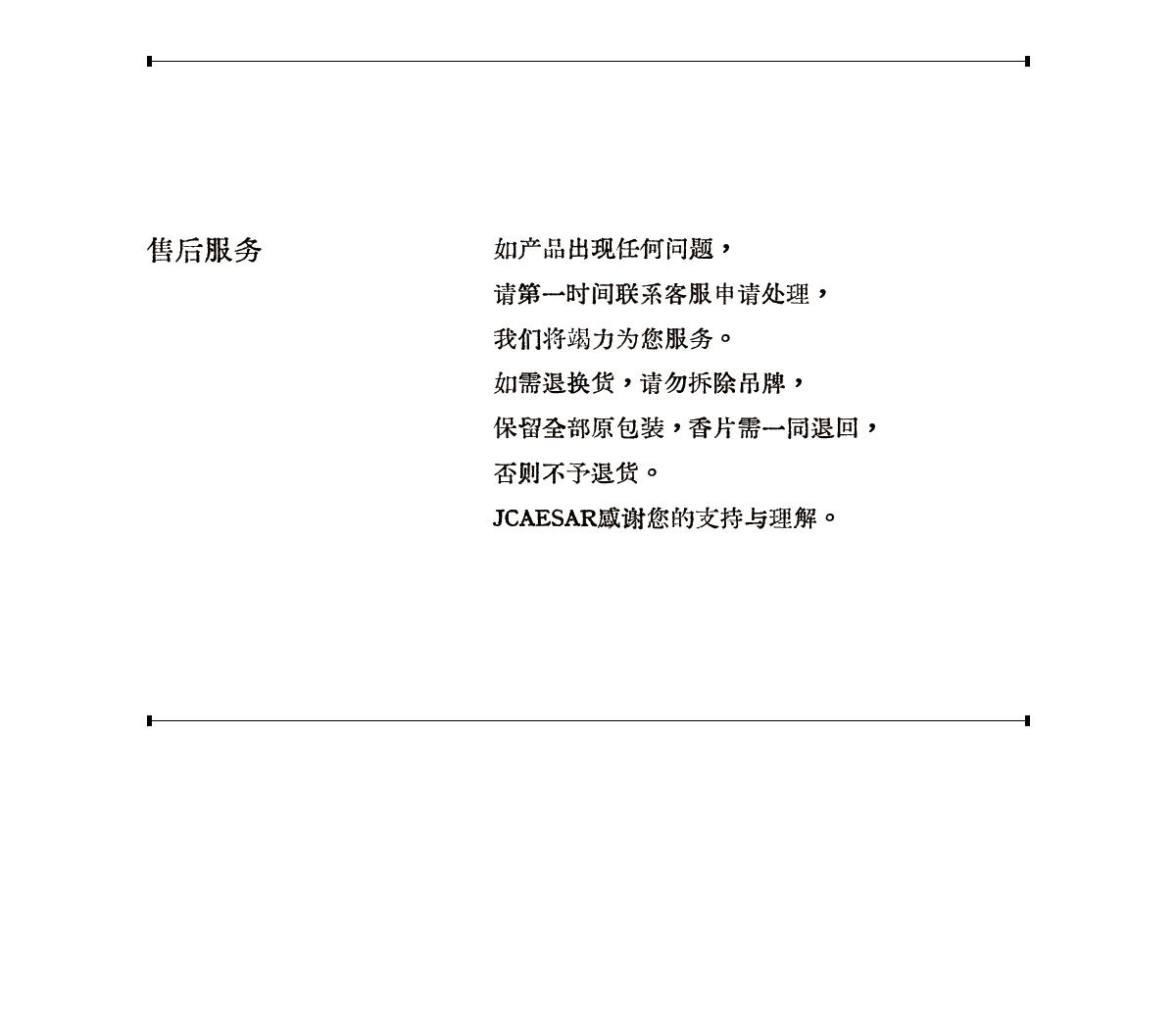 售后服务

如产品出现任何问题，
请第一时间联系客服申请处理，
我们将竭力为您服务。
如需退换货，请勿拆除吊牌，
保留全部原包装，香片需一同退回，
否则不予退货。
JCAESAR感谢您的支持与理解。